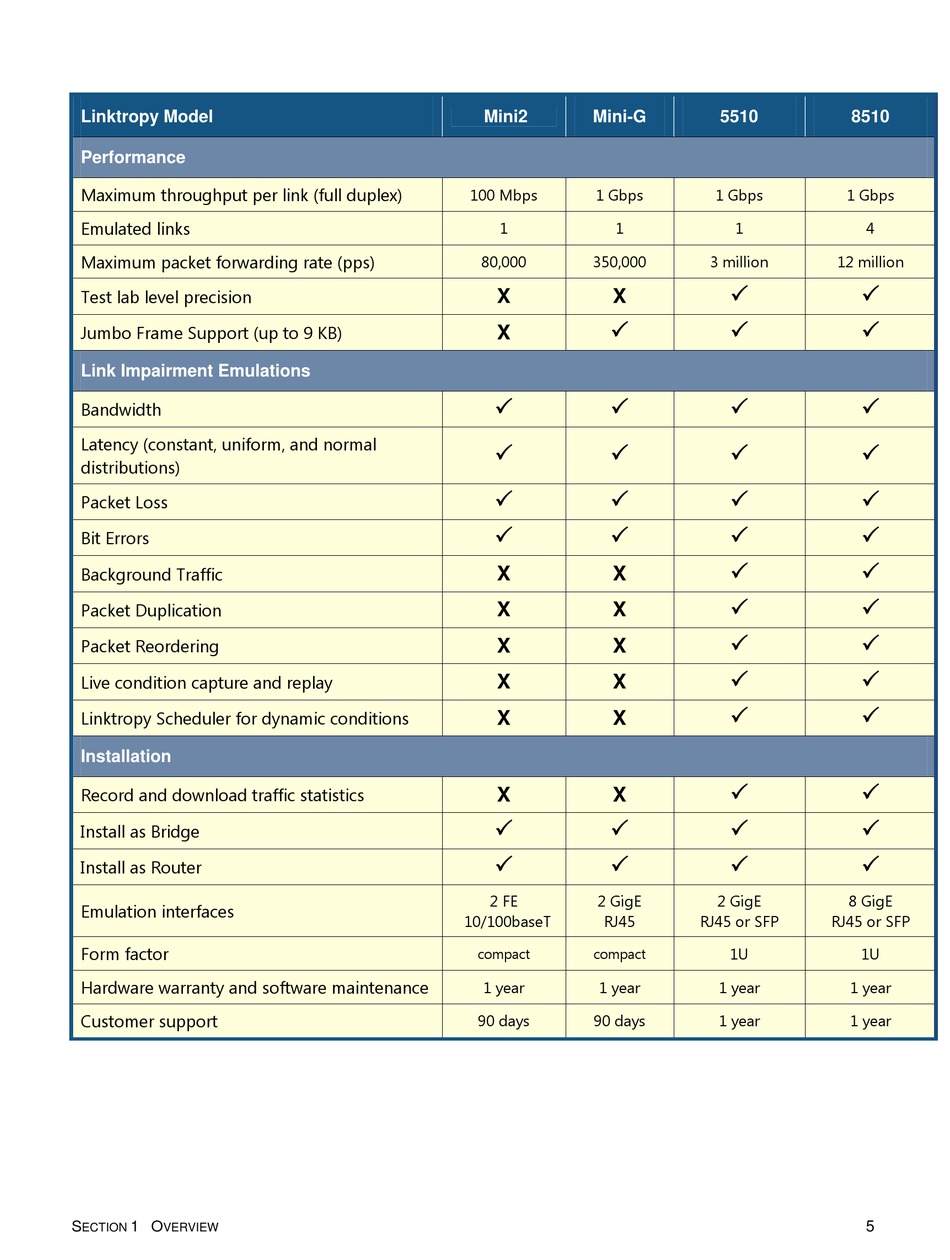 | Linktropy Model | Mini2 | Mini-G | 5510 | 8510 |
|---|---|---|---|---|
| Performance | | | | |
| Maximum throughput per link (full duplex) | 100 Mbps | 1 Gbps | 1 Gbps | 1 Gbps |
| Emulated links | 1 | 1 | 1 | 4 |
| Maximum packet forwarding rate (pps) | 80,000 | 350,000 | 3 million | 12 million |
| Test lab level precision | X | X | ✓ | ✓ |
| Jumbo Frame Support (up to 9 KB) | X | ✓ | ✓ | ✓ |
| Link Impairment Emulations | | | | |
| Bandwidth | ✓ | ✓ | ✓ | ✓ |
| Latency (constant, uniform, and normal distributions) | ✓ | ✓ | ✓ | ✓ |
| Packet Loss | ✓ | ✓ | ✓ | ✓ |
| Bit Errors | ✓ | ✓ | ✓ | ✓ |
| Background Traffic | X | X | ✓ | ✓ |
| Packet Duplication | X | X | ✓ | ✓ |
| Packet Reordering | X | X | ✓ | ✓ |
| Live condition capture and replay | X | X | ✓ | ✓ |
| Linktropy Scheduler for dynamic conditions | X | X | ✓ | ✓ |
| Installation | | | | |
| Record and download traffic statistics | X | X | ✓ | ✓ |
| Install as Bridge | ✓ | ✓ | ✓ | ✓ |
| Install as Router | ✓ | ✓ | ✓ | ✓ |
| Emulation interfaces | 2 FE 10/100baseT | 2 GigE RJ45 | 2 GigE RJ45 or SFP | 8 GigE RJ45 or SFP |
| Form factor | compact | compact | 1U | 1U |
| Hardware warranty and software maintenance | 1 year | 1 year | 1 year | 1 year |
| Customer support | 90 days | 90 days | 1 year | 1 year |

SECTION 1 OVERVIEW 5